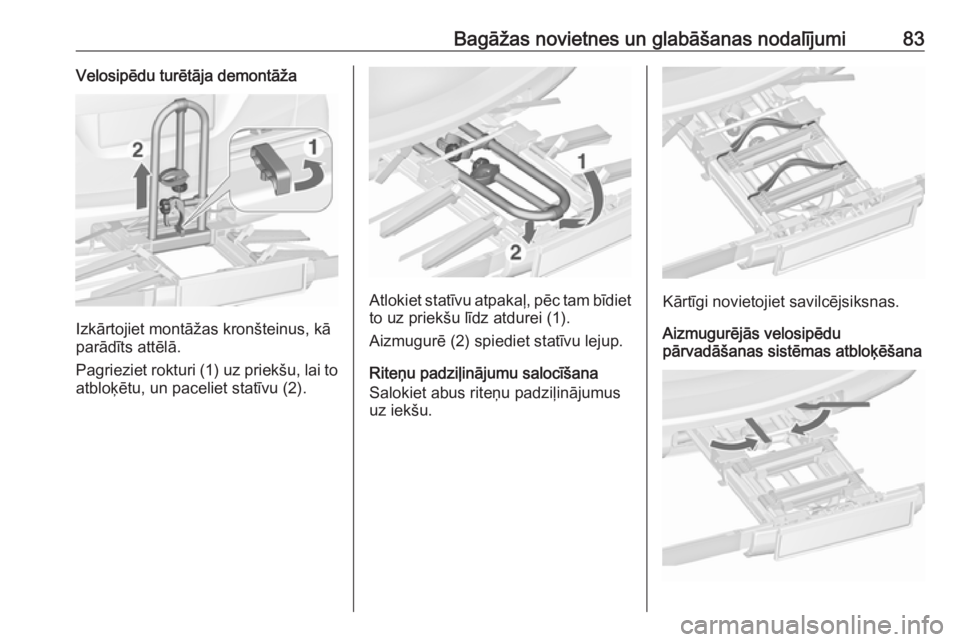 Bagāžas novietnes un glabāšanas nodalījumi 83

Velosipēdu turētāja demontāža

2

1

Izkārtojiet montāžas kronšteinus, kā parādīts attēlā.

Pagrieziet rokturi (1) uz priekšu, lai to atbloķētu, un paceliet statīvu (2).

1

2

Atlokiet statīvu atpakaļ, pēc tam bīdiet to uz priekšu līdz atdurei (1).

Aizmugurē (2) spiediet statīvu lejup.

Riteņu padziļinājumu salocīšana

Salokiet abus riteņu padziļinājumus uz iekšu.

Kārtīgi novietojiet savilcējsiksnas.

Aizmugurējās velosipēdu pārvadāšanas sistēmas atbloķēšana

carmanualsonline.info